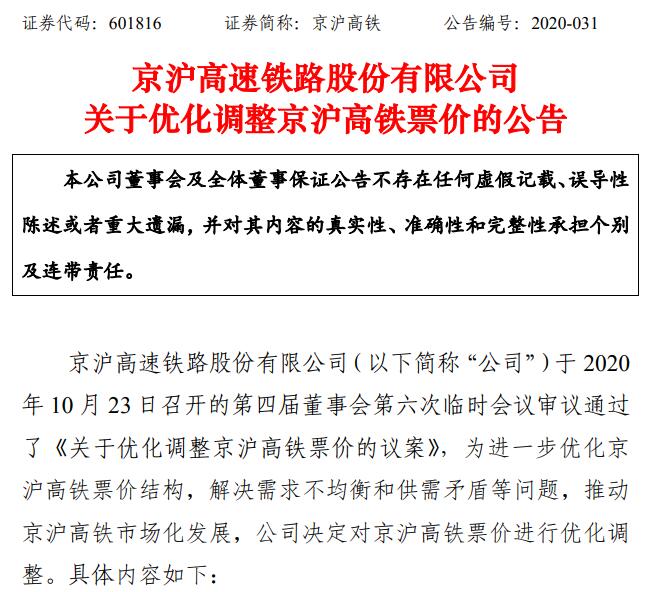 证券代码：601816　　证券简称：京沪高铁　　公告编号：2020-031

京沪高速铁路股份有限公司
关于优化调整京沪高铁票价的公告

本公司董事会及全体董事保证公告不存在任何虚假记载、误导性陈述或者重大遗漏，并对其内容的真实性、准确性和完整性承担个别及连带责任。

京沪高速铁路股份有限公司（以下简称“公司”）于2020年10月23日召开的第四届董事会第六次临时会议审议通过了《关于优化调整京沪高铁票价的议案》，为进一步优化京沪高铁票价结构，解决需求不均衡和供需矛盾等问题，推动京沪高铁市场化发展，公司决定对京沪高铁票价进行优化调整。具体内容如下：